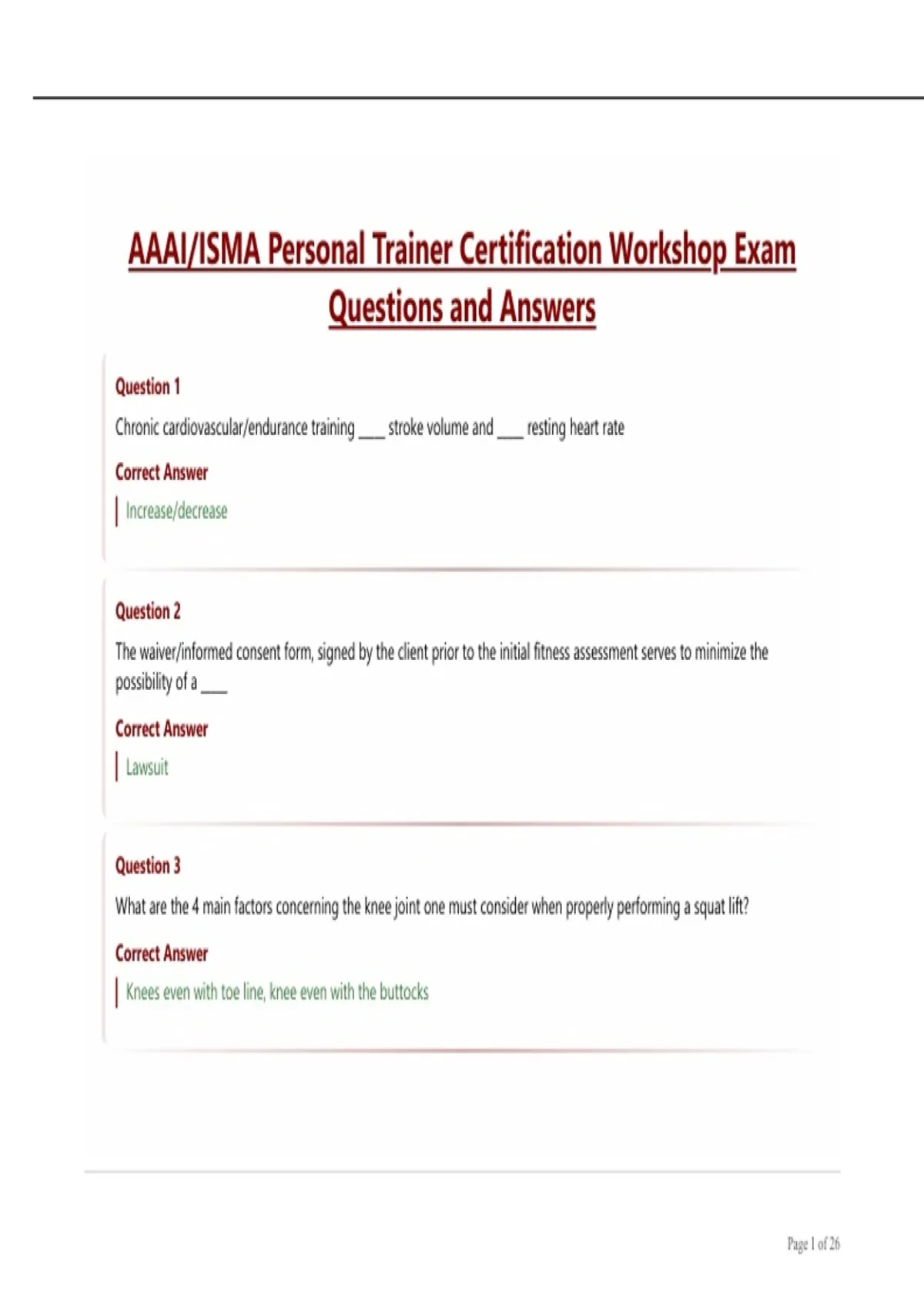 AAAI/ISMA Personal Trainer Certification Workshop Exam Questions and Answers

Question 1

Chronic cardiovascular/endurance training ____ stroke volume and ____ resting heart rate

Correct Answer

Increase/decrease

Question 2

The waiver/informed consent form, signed by the client prior to the initial fitness assessment serves to minimize the possibility of a ____

Correct Answer

Lawsuit

Question 3

What are the 4 main factors concerning the knee joint one must consider when properly performing a squat lift?

Correct Answer

Knees even with toe line, knee even with the buttocks

Page 1 of 26